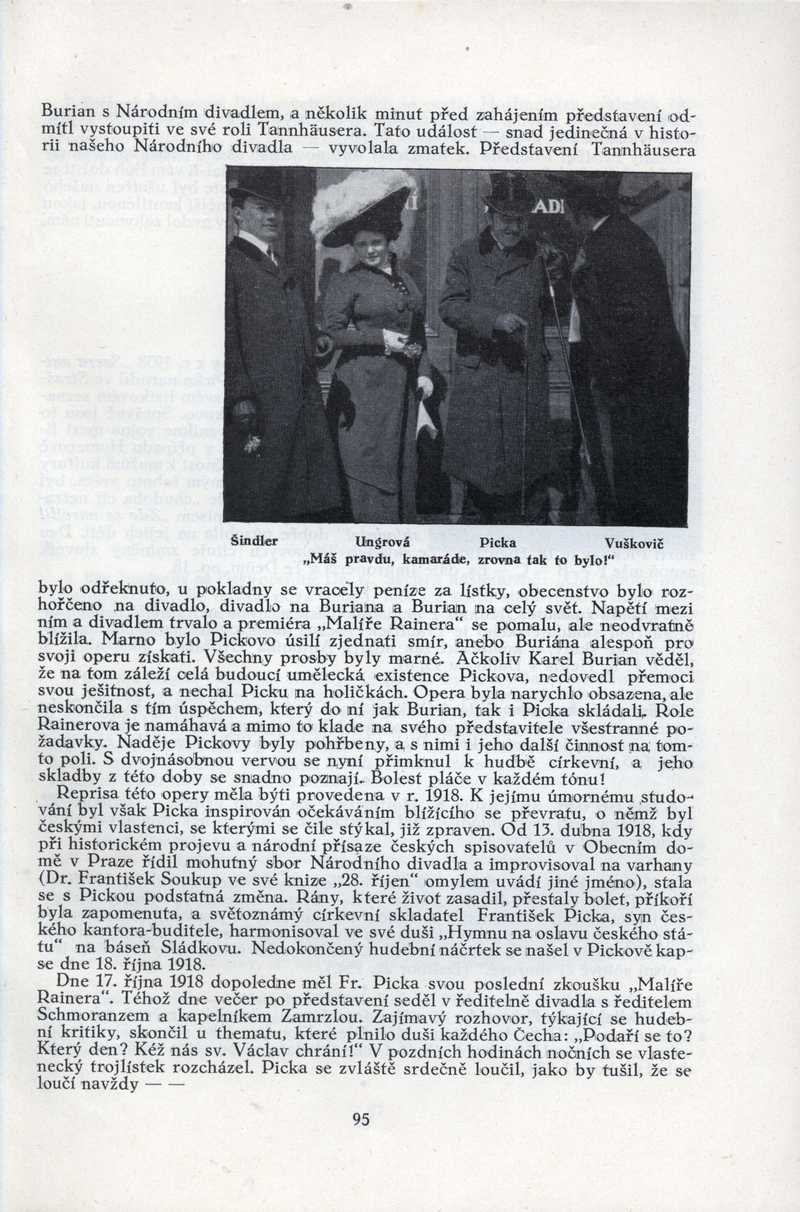 Burian s Národním divadlem, a několik minut před zahájením představení odmítl vystoupiti ve své roli Tannhäusera. Tato událost — snad jedinečná v historii našeho Národního divadla — vyvolala zmatek. Představení Tannhäusera

Šindler Ungrová Picka Vuškovič
„Máš pravdu, kamaráde, zrovna tak to bylo!"

bylo odřeknuto, u pokladny se vracely peníze za lístky, obecenstvo bylo rozhořčeno na divadlo, divadlo na Buriana a Burian na celý svět. Napětí mezi ním a divadlem trvalo a premiéra „Malíře Rainera" se pomalu, ale neodvratně blížila. Marno bylo Pickovo úsilí zjednati smír, anebo Buriána alespoň pro svoji operu získati. Všechny prosby byly marné. Ačkoliv Karel Burian věděl, že na tom záleží celá budoucí umělecká existence Pickova, nedovedl přemoci svou ješitnost, a nechal Picku na holičkách. Opera byla narychlo obsazena, ale neskončila s tím úspěchem, který do ní jak Burian, tak i Picka skládali. Role Rainerova je namáhavá a mimo to klade na svého představitele všestranné požadavky. Naděje Pickovy byly pohřbeny, a s nimi i jeho další činnost na tomto poli. S dvojnásobnou vervou se nyní přimknul k hudbě církevní, a jeho skladby z této doby se snadno poznají. Bolest pláče v každém tónu!

Reprisa této opery měla býti provedena v r. 1918. K jejímu úmornému studování byl však Picka inspirován očekáváním blížícího se převratu, o němž byl českými vlastenci, se kterými se čile stýkal, již zpraven. Od 13. dubna 1918, kdy při historickém projevu a národní přísaze českých spisovatelů v Obecním domě v Praze řídil mohutný sbor Národního divadla a improvisoval na varhany (Dr. František Soukup ve své knize „28. říjen" omylem uvádí jiné jméno), stala se s Pickou podstatná změna. Rány, které život zasadil, přestaly bolet, příkoří byla zapomenuta, a světoznámý církevní skladatel František Picka, syn českého kantora-buditele, harmonisoval ve své duši „Hymnu na oslavu českého státu" na báseň Sládkovu. Nedokončený hudební náčrtek se našel v Pickově kapse dne 18. října 1918.

Dne 17. října 1918 dopoledne měl Fr. Picka svou poslední zkoušku „Malíře Rainera". Téhož dne večer po představení seděl v ředitelně divadla s ředitelem Schmoranzem a kapelníkem Zamrzlou. Zajímavý rozhovor, týkající se hudební kritiky, skončil u thematu, které plnilo duši každého Čecha: „Podaří se to? Který den? Kéž nás sv. Václav chrání!" V pozdních hodinách nočních se vlastenecký trojlístek rozcházel. Picka se zvláště srdečně loučil, jako by tušil, že se loučí navždy — —

95